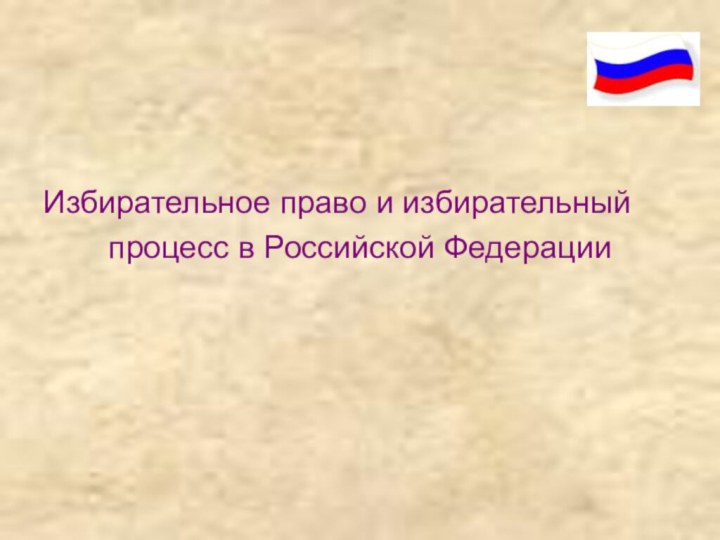 Избирательное право и избирательный процесс в Российской Федерации